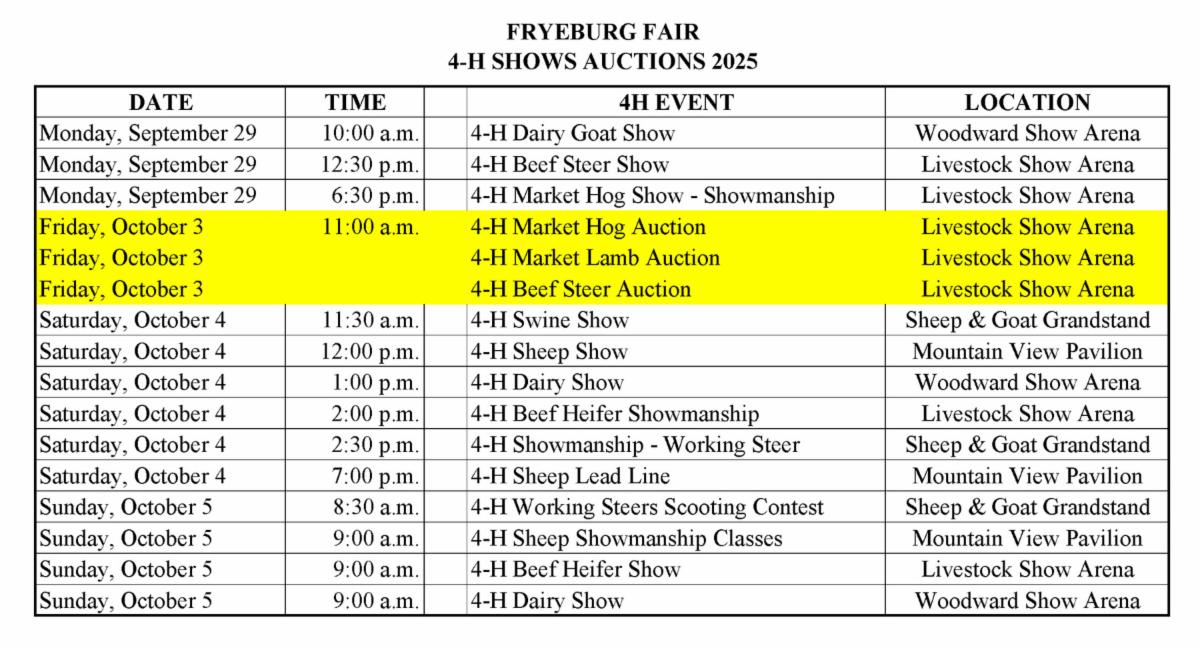 FRYEBURG FAIR
4-H SHOWS AUCTIONS 2025

| DATE | TIME | 4H EVENT | LOCATION |
|---|---|---|---|
| Monday, September 29 | 10:00 a.m. | 4-H Dairy Goat Show | Woodward Show Arena |
| Monday, September 29 | 12:30 p.m. | 4-H Beef Steer Show | Livestock Show Arena |
| Monday, September 29 | 6:30 p.m. | 4-H Market Hog Show - Showmanship | Livestock Show Arena |
| Friday, October 3 | 11:00 a.m. | 4-H Market Hog Auction | Livestock Show Arena |
| Friday, October 3 | | 4-H Market Lamb Auction | Livestock Show Arena |
| Friday, October 3 | | 4-H Beef Steer Auction | Livestock Show Arena |
| Saturday, October 4 | 11:30 a.m. | 4-H Swine Show | Sheep & Goat Grandstand |
| Saturday, October 4 | 12:00 p.m. | 4-H Sheep Show | Mountain View Pavilion |
| Saturday, October 4 | 1:00 p.m. | 4-H Dairy Show | Woodward Show Arena |
| Saturday, October 4 | 2:00 p.m. | 4-H Beef Heifer Showmanship | Livestock Show Arena |
| Saturday, October 4 | 2:30 p.m. | 4-H Showmanship - Working Steer | Sheep & Goat Grandstand |
| Saturday, October 4 | 7:00 p.m. | 4-H Sheep Lead Line | Mountain View Pavilion |
| Sunday, October 5 | 8:30 a.m. | 4-H Working Steers Scooting Contest | Sheep & Goat Grandstand |
| Sunday, October 5 | 9:00 a.m. | 4-H Sheep Showmanship Classes | Mountain View Pavilion |
| Sunday, October 5 | 9:00 a.m. | 4-H Beef Heifer Show | Livestock Show Arena |
| Sunday, October 5 | 9:00 a.m. | 4-H Dairy Show | Woodward Show Arena |